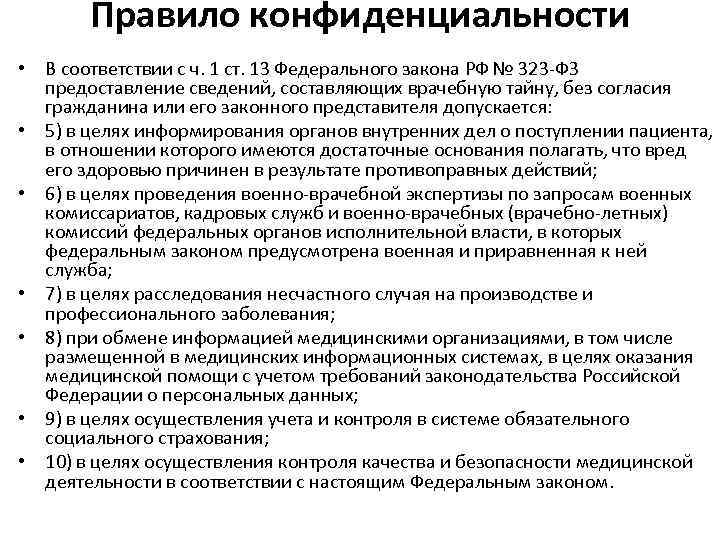 Правило конфиденциальности

• В соответствии с ч. 1 ст. 13 Федерального закона РФ № 323-ФЗ предоставление сведений, составляющих врачебную тайну, без согласия гражданина или его законного представителя допускается:

• 5) в целях информирования органов внутренних дел о поступлении пациента, в отношении которого имеются достаточные основания полагать, что вред его здоровью причинен в результате противоправных действий;

• 6) в целях проведения военно-врачебной экспертизы по запросам военных комиссариатов, кадровых служб и военно-врачебных (врачебно-летных) комиссий федеральных органов исполнительной власти, в которых федеральным законом предусмотрена военная и приравненная к ней служба;

• 7) в целях расследования несчастного случая на производстве и профессионального заболевания;

• 8) при обмене информацией медицинскими организациями, в том числе размещенной в медицинских информационных системах, в целях оказания медицинской помощи с учетом требований законодательства Российской Федерации о персональных данных;

• 9) в целях осуществления учета и контроля в системе обязательного социального страхования;

• 10) в целях осуществления контроля качества и безопасности медицинской деятельности в соответствии с настоящим Федеральным законом.